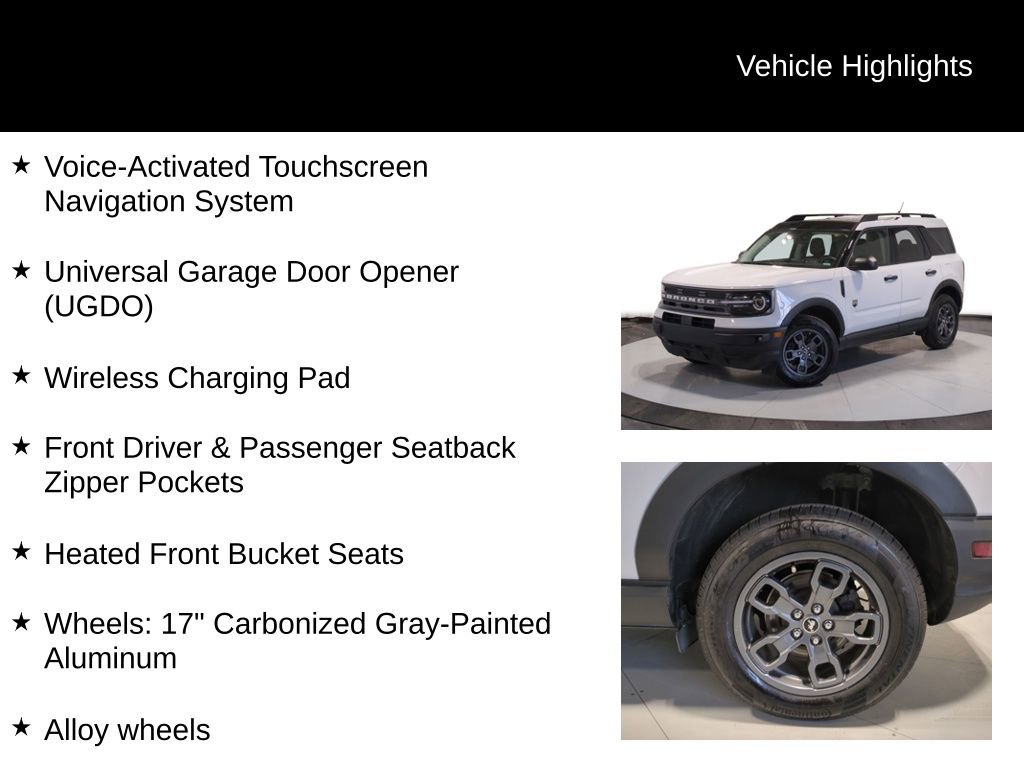 Vehicle Highlights

★ Voice-Activated Touchscreen Navigation System

★ Universal Garage Door Opener (UGDO)

★ Wireless Charging Pad

★ Front Driver & Passenger Seatback Zipper Pockets

★ Heated Front Bucket Seats

★ Wheels: 17" Carbonized Gray-Painted Aluminum

★ Alloy wheels

BRONCO